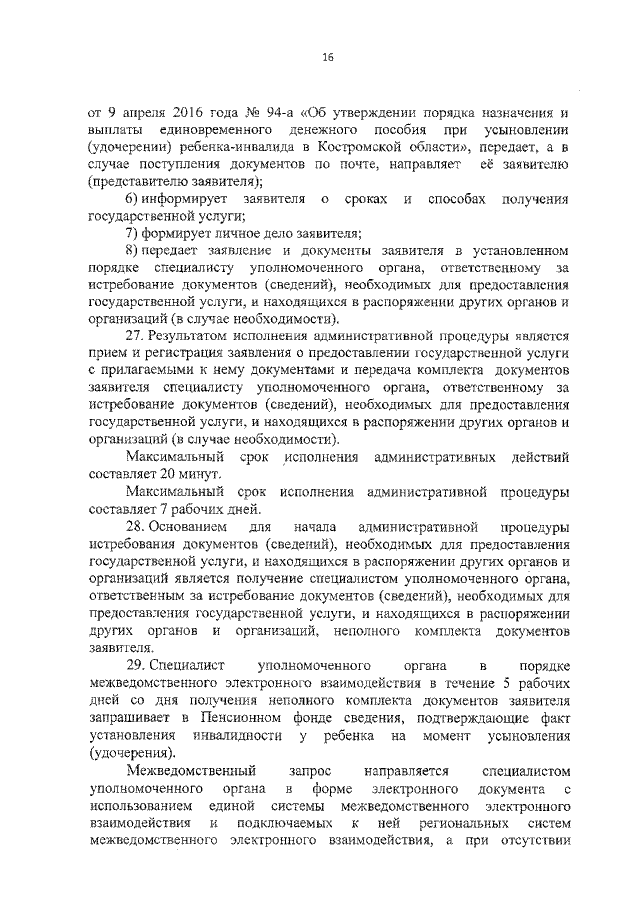 16

от 9 апреля 2016 года № 94-а «Об утверждении порядка назначения и выплаты единовременного денежного пособия при усыновлении (удочерении) ребенка-инвалида в Костромской области», передает, а в случае поступления документов по почте, направляет её заявителю (представителю заявителя);

6) информирует заявителя о сроках и способах получения государственной услуги;

7) формирует личное дело заявителя;

8) передает заявление и документы заявителя в установленном порядке специалисту уполномоченного органа, ответственному за истребование документов (сведений), необходимых для предоставления государственной услуги, и находящихся в распоряжении других органов и организаций (в случае необходимости).

27. Результатом исполнения административной процедуры является прием и регистрация заявления о предоставлении государственной услуги с прилагаемыми к нему документами и передача комплекта документов заявителя специалисту уполномоченного органа, ответственному за истребование документов (сведений), необходимых для предоставления государственной услуги, и находящихся в распоряжении других органов и организаций (в случае необходимости).

Максимальный срок исполнения административных действий составляет 20 минут.

Максимальный срок исполнения административной процедуры составляет 7 рабочих дней.

28. Основанием для начала административной процедуры истребования документов (сведений), необходимых для предоставления государственной услуги, и находящихся в распоряжении других органов и организаций является получение специалистом уполномоченного органа, ответственным за истребование документов (сведений), необходимых для предоставления государственной услуги, и находящихся в распоряжении других органов и организаций, неполного комплекта документов заявителя.

29. Специалист уполномоченного органа в порядке межведомственного электронного взаимодействия в течение 5 рабочих дней со дня получения неполного комплекта документов заявителя запрашивает в Пенсионном фонде сведения, подтверждающие факт установления инвалидности у ребенка на момент усыновления (удочерения).

Межведомственный запрос направляется специалистом уполномоченного органа в форме электронного документа с использованием единой системы межведомственного электронного взаимодействия и подключаемых к ней региональных систем межведомственного электронного взаимодействия, а при отсутствии